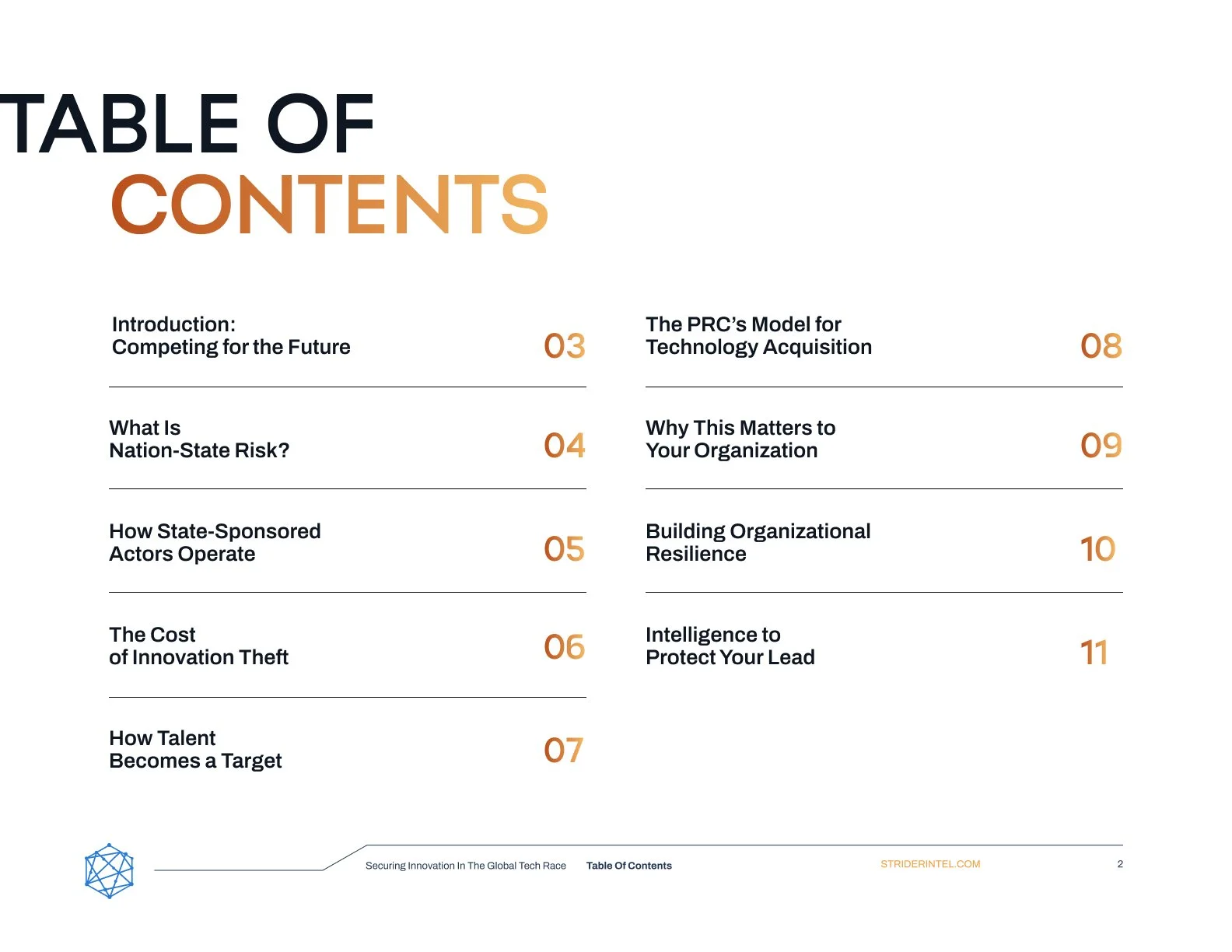 TABLE OF
CONTENTS

Introduction:
Competing for the Future 03

What Is
Nation-State Risk? 04

How State-Sponsored
Actors Operate 05

The Cost
of Innovation Theft 06

How Talent
Becomes a Target 07

The PRC's Model for
Technology Acquisition 08

Why This Matters to
Your Organization 09

Building Organizational
Resilience 10

Intelligence to
Protect Your Lead 11

Securing Innovation In The Global Tech Race Table Of Contents STRIDERINTEL.COM 2